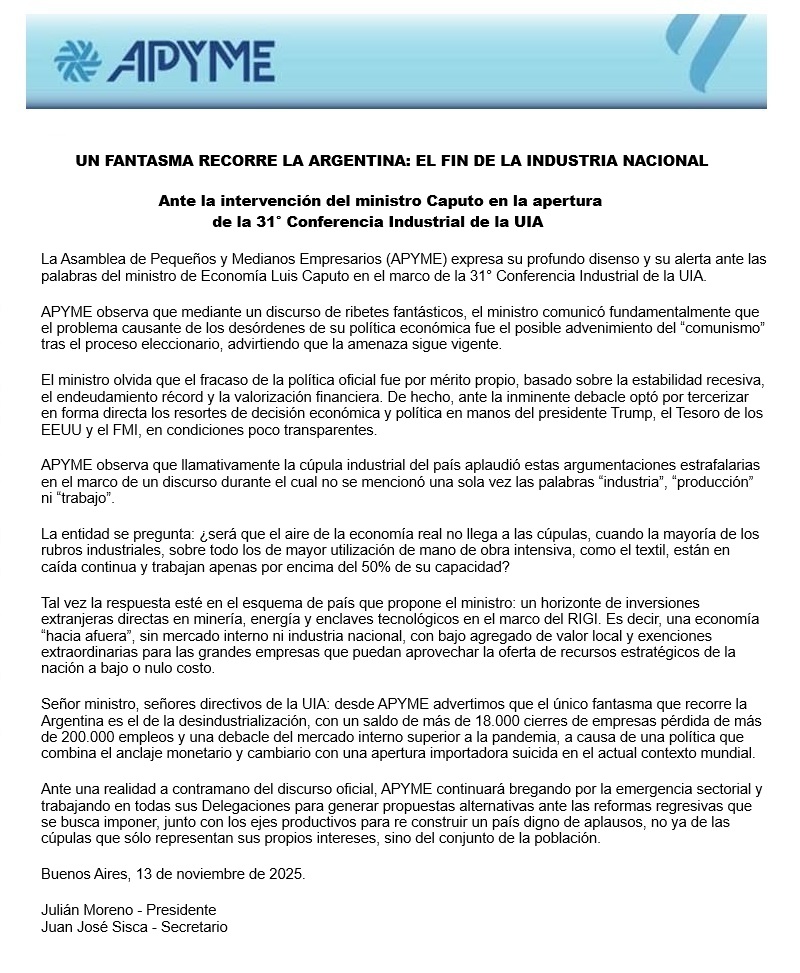 APYME

UN FANTASMA RECORRE LA ARGENTINA: EL FIN DE LA INDUSTRIA NACIONAL

Ante la intervención del ministro Caputo en la apertura de la 31° Conferencia Industrial de la UIA

La Asamblea de Pequeños y Medianos Empresarios (APYME) expresa su profundo disenso y su alerta ante las palabras del ministro de Economía Luis Caputo en el marco de la 31° Conferencia Industrial de la UIA.

APYME observa que mediante un discurso de ribetes fantásticos, el ministro comunicó fundamentalmente que el problema causante de los desórdenes de su política económica fue el posible advenimiento del “comunismo” tras el proceso eleccionario, advirtiendo que la amenaza sigue vigente.

El ministro olvida que el fracaso de la política oficial fue por mérito propio, basado sobre la estabilidad recesiva, el endeudamiento récord y la valorización financiera. De hecho, ante la inminente debacle optó por tercerizar en forma directa los resortes de decisión económica y política en manos del presidente Trump, el Tesoro de los EEUU y el FMI, en condiciones poco transparentes.

APYME observa que llamativamente la cúpula industrial del país aplaudió estas argumentaciones estrafalarias en el marco de un discurso durante el cual no se mencionó una sola vez las palabras “industria”, “producción” ni “trabajo”.

La entidad se pregunta: ¿será que el aire de la economía real no llega a las cúpulas, cuando la mayoría de los rubros industriales, sobre todo los de mayor utilización de mano de obra intensiva, como el textil, están en caída continua y trabajan apenas por encima del 50% de su capacidad?

Tal vez la respuesta esté en el esquema de país que propone el ministro: un horizonte de inversiones extranjeras directas en minería, energía y enclaves tecnológicos en el marco del RIGI. Es decir, una economía “hacia afuera”, sin mercado interno ni industria nacional, con bajo agregado de valor local y exenciones extraordinarias para las grandes empresas que puedan aprovechar la oferta de recursos estratégicos de la nación a bajo o nulo costo.

Señor ministro, señores directivos de la UIA: desde APYME advertimos que el único fantasma que recorre la Argentina es el de la desindustrialización, con un saldo de más de 18.000 cierres de empresas pérdida de más de 200.000 empleos y una debacle del mercado interno superior a la pandemia, a causa de una política que combina el anclaje monetario y cambiario con una apertura importadora suicida en el actual contexto mundial.

Ante una realidad a contramano del discurso oficial, APYME continuará bregando por la emergencia sectorial y trabajando en todas sus Delegaciones para generar propuestas alternativas ante las reformas regresivas que se busca imponer, junto con los ejes productivos para re construir un país digno de aplausos, no ya de las cúpulas que sólo representan sus propios intereses, sino del conjunto de la población.

Buenos Aires, 13 de noviembre de 2025.

Julián Moreno - Presidente
Juan José Sisca - Secretario